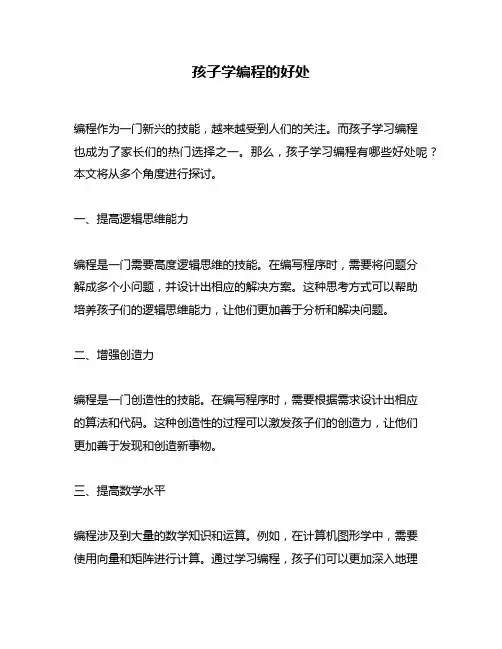 孩子学编程的好处

编程作为一门新兴的技能，越来越受到人们的关注。而孩子学习编程也成为了家长们的热门选择之一。那么，孩子学习编程有哪些好处呢？本文将从多个角度进行探讨。

一、提高逻辑思维能力

编程是一门需要高度逻辑思维的技能。在编写程序时，需要将问题分解成多个小问题，并设计出相应的解决方案。这种思考方式可以帮助培养孩子们的逻辑思维能力，让他们更加善于分析和解决问题。

二、增强创造力

编程是一门创造性的技能。在编写程序时，需要根据需求设计出相应的算法和代码。这种创造性的过程可以激发孩子们的创造力，让他们更加善于发现和创造新事物。

三、提高数学水平

编程涉及到大量的数学知识和运算。例如，在计算机图形学中，需要使用向量和矩阵进行计算。通过学习编程，孩子们可以更加深入地理